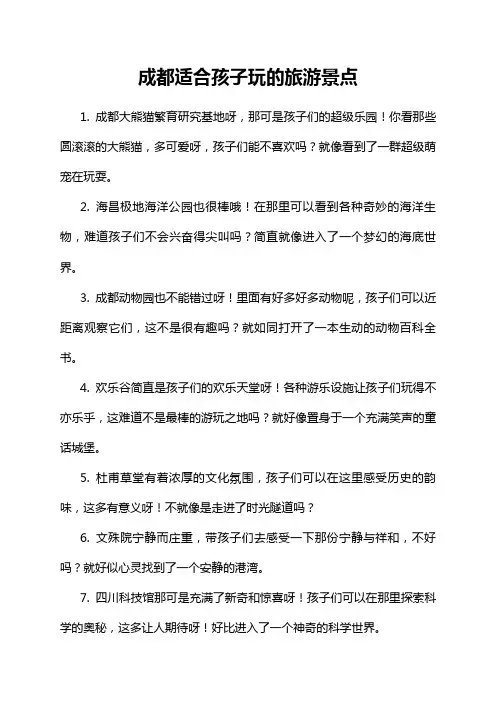 成都适合孩子玩的旅游景点

1. 成都大熊猫繁育研究基地呀，那可是孩子们的超级乐园！你看那些圆滚滚的大熊猫，多可爱呀，孩子们能不喜欢吗？就像看到了一群超级萌宠在玩耍。

2. 海昌极地海洋公园也很棒哦！在那里可以看到各种奇妙的海洋生物，难道孩子们不会兴奋得尖叫吗？简直就像进入了一个梦幻的海底世界。

3. 成都动物园也不能错过呀！里面有好多好多动物呢，孩子们可以近距离观察它们，这不是很有趣吗？就如同打开了一本生动的动物百科全书。

4. 欢乐谷简直是孩子们的欢乐天堂呀！各种游乐设施让孩子们玩得不亦乐乎，这难道不是最棒的游玩之地吗？就好像置身于一个充满笑声的童话城堡。

5. 杜甫草堂有着浓厚的文化氛围，孩子们可以在这里感受历史的韵味，这多有意义呀！不就像是走进了时光隧道吗？

6. 文殊院宁静而庄重，带孩子们去感受一下那份宁静与祥和，不好吗？就好似心灵找到了一个安静的港湾。

7. 四川科技馆那可是充满了新奇和惊喜呀！孩子们可以在那里探索科学的奥秘，这多让人期待呀！好比进入了一个神奇的科学世界。